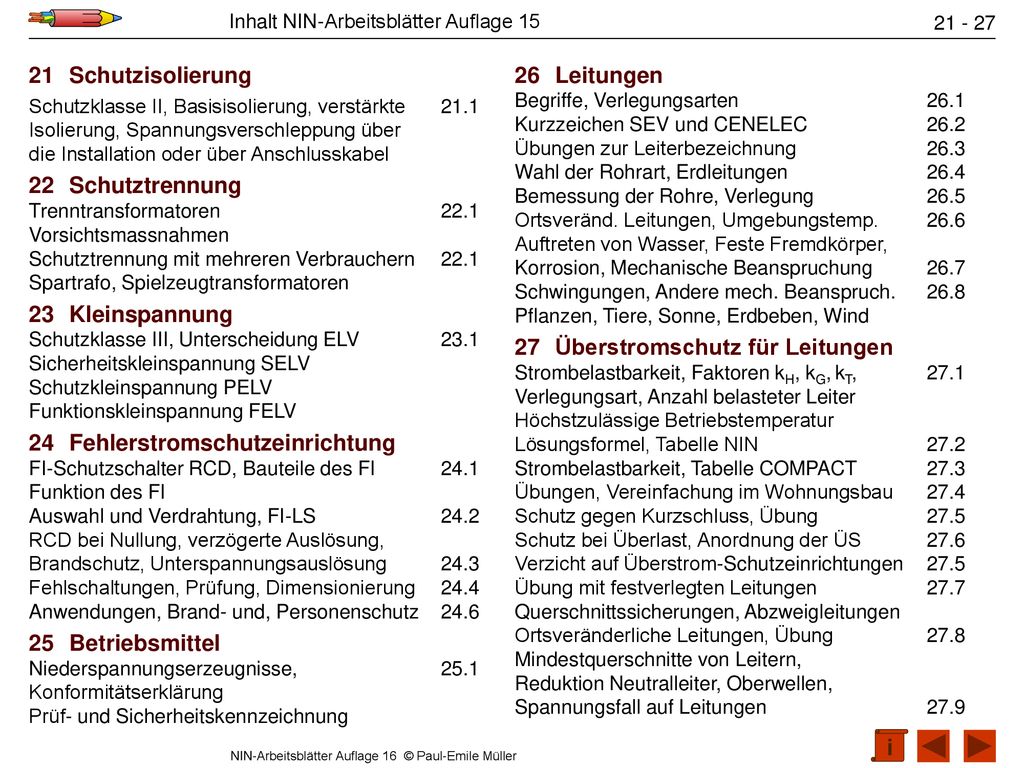 Inhalt NIN-Arbeitsblätter Auflage 15

21 - 27

21 Schutzisolierung

Schutzklasse II, Basisisolierung, verstärkte Isolierung, Spannungsverschleppung über die Installation oder über Anschlusskabel 21.1

22 Schutztrennung

Trenntransformatoren 22.1
Vorsichtsmassnahmen
Schutztrennung mit mehreren Verbrauchern 22.1
Spartrafo, Spielzeugtransformatoren

23 Kleinspannung

Schutzklasse III, Unterscheidung ELV 23.1
Sicherheitskleinspannung SELV
Schutzkleinspannung PELV
Funktionskleinspannung FELV

24 Fehlerstromschutzeinrichtung

FI-Schutzschalter RCD, Bauteile des FI 24.1
Funktion des FI
Auswahl und Verdrahtung, FI-LS 24.2
RCD bei Nullung, verzögerte Auslösung,
Brandschutz, Unterspannungsauslösung 24.3
Fehlschaltungen, Prüfung, Dimensionierung 24.4
Anwendungen, Brand- und, Personenschutz 24.6

25 Betriebsmittel

Niederspannungserzeugnisse, 25.1
Konformitätserklärung
Prüf- und Sicherheitskennzeichnung

26 Leitungen

Begriffe, Verlegungsarten 26.1
Kurzzeichen SEV und CENELEC 26.2
Übungen zur Leiterbezeichnung 26.3
Wahl der Rohrart, Erdleitungen 26.4
Bemessung der Rohre, Verlegung 26.5
Ortsveränd. Leitungen, Umgebungstemp. 26.6
Auftreten von Wasser, Feste Fremdkörper,
Korrosion, Mechanische Beanspruchung 26.7
Schwingungen, Andere mech. Beanspruch. 26.8
Pflanzen, Tiere, Sonne, Erdbeben, Wind

27 Überstromschutz für Leitungen

Strombelastbarkeit, Faktoren $k_H$, $k_G$, $k_T$, 27.1
Verlegungsart, Anzahl belasteter Leiter
Höchstzulässige Betriebstemperatur
Lösungsformel, Tabelle NIN 27.2
Strombelastbarkeit, Tabelle COMPACT 27.3
Übungen, Vereinfachung im Wohnungsbau 27.4
Schutz gegen Kurzschluss, Übung 27.5
Schutz bei Überlast, Anordnung der ÜS 27.6
Verzicht auf Überstrom-Schutzeinrichtungen 27.5
Übung mit festverlegten Leitungen 27.7
Querschnittssicherungen, Abzweigleitungen
Ortsveränderliche Leitungen, Übung 27.8
Mindestquerschnitte von Leitern,
Reduktion Neutralleiter, Oberwellen,
Spannungsfall auf Leitungen 27.9

NIN-Arbeitsblätter Auflage 16 © Paul-Emile Müller

i